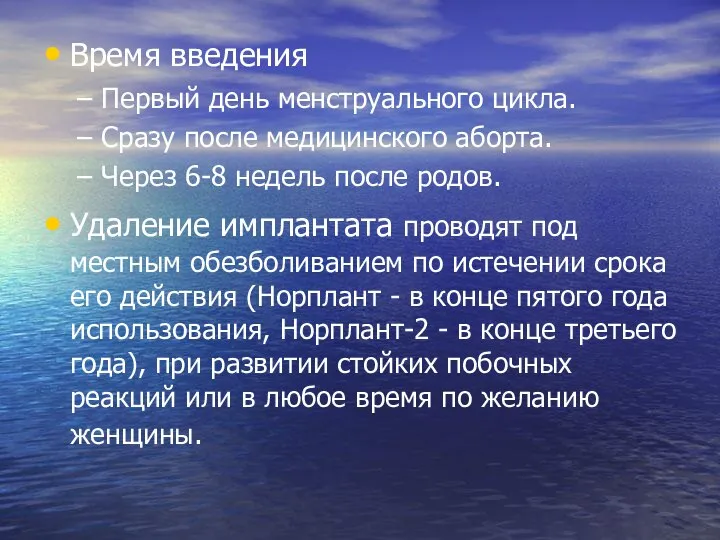 • Время введения

– Первый день менструального цикла.

– Сразу после медицинского аборта.

– Через 6-8 недель после родов.

• Удаление имплантата проводят под местным обезболиванием по истечении срока его действия (Норплант - в конце пятого года использования, Норплант-2 - в конце третьего года), при развитии стойких побочных реакций или в любое время по желанию женщины.